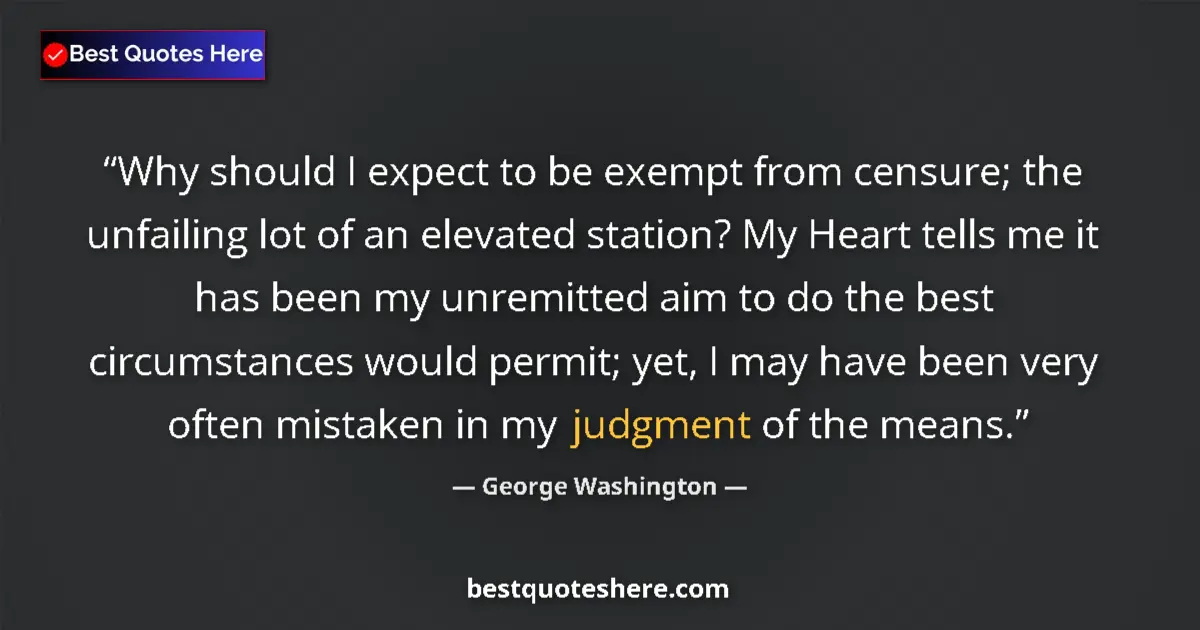 Best Quotes Here

“Why should I expect to be exempt from censure; the unfailing lot of an elevated station? My Heart tells me it has been my unremitted aim to do the best circumstances would permit; yet, I may have been very often mistaken in my judgment of the means.”

— George Washington —

bestquoteshere.com